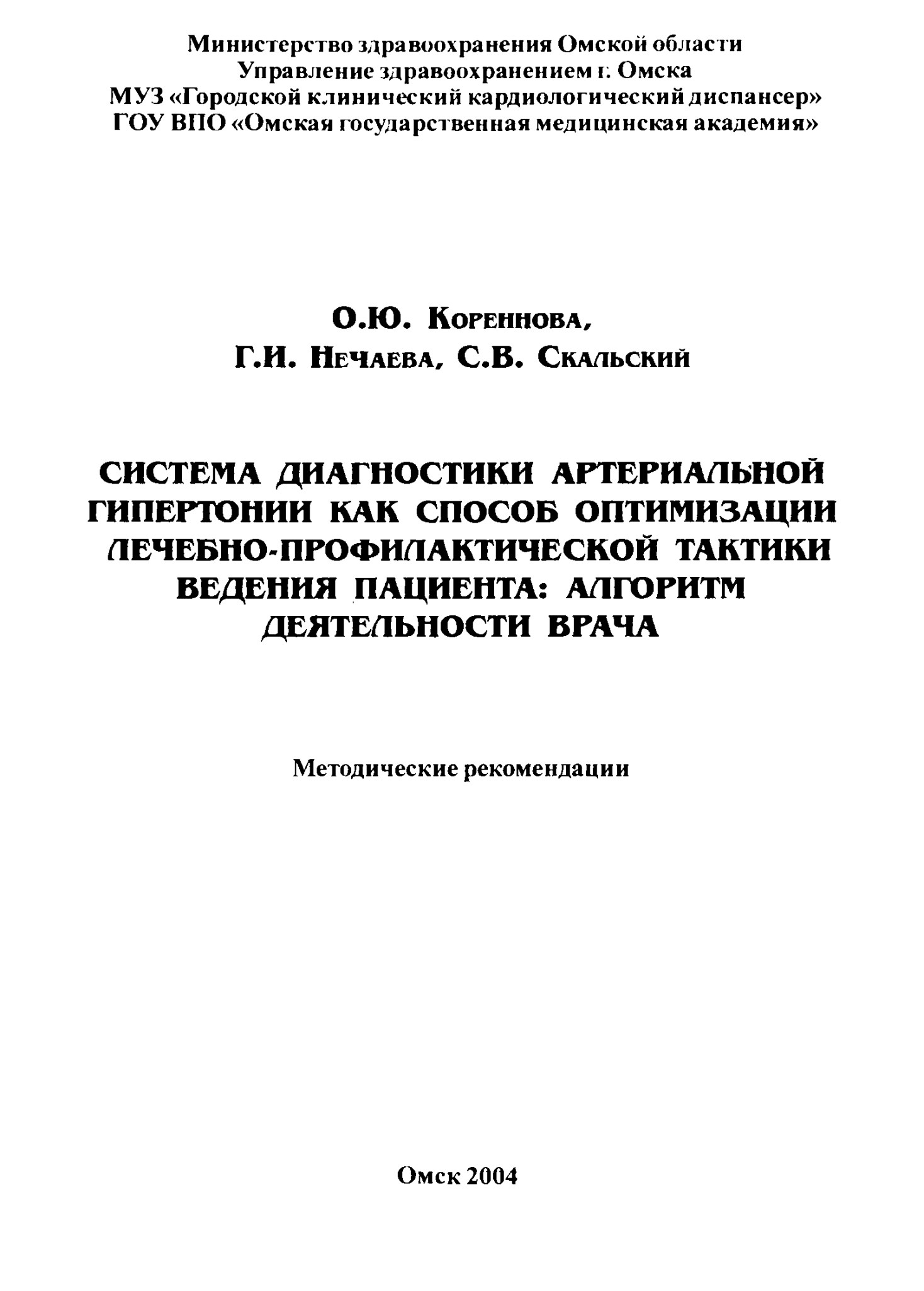 Министерство здравоохранения Омской области
Управление здравоохранением г. Омска
МУЗ «Городской клинический кардиологический диспансер»
ГОУ ВПО «Омская государственная медицинская академия»

О.Ю. Кореннова,
Г.И. Нечаева, С.В. Скальский

СИСТЕМА ДИАГНОСТИКИ АРТЕРИАЛЬНОЙ ГИПЕРТОНИИ КАК СПОСОБ ОПТИМИЗАЦИИ ЛЕЧЕБНО-ПРОФИЛАКТИЧЕСКОЙ ТАКТИКИ ВЕДЕНИЯ ПАЦИЕНТА: АЛГОРИТМ ДЕЯТЕЛЬНОСТИ ВРАЧА

Методические рекомендации

Омск 2004